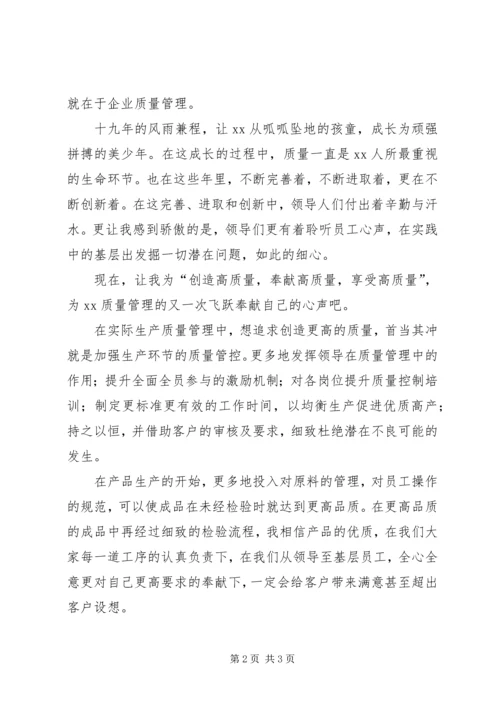 就在于企业质量管理。

十九年的风雨兼程，让 xx 从呱呱坠地的孩童，成长为顽强拼搏的美少年。在这成长的过程中，质量一直是 xx 人所最重视的生命环节。也在这些年里，不断完善着，不断进取着，更在不断创新着。在这完善、进取和创新中，领导人们付出着辛勤与汗水。更让我感到骄傲的是，领导们更有着聆听员工心声，在实践中的基层出发掘一切潜在问题，如此的细心。

现在，让我为“创造高质量，奉献高质量，享受高质量”，为 xx 质量管理的又一次飞跃奉献自己的心声吧。

在实际生产质量管理中，想追求创造更高的质量，首当其冲就是加强生产环节的质量管控。更多地发挥领导在质量管理中的作用；提升全面全员参与的激励机制；对各岗位提升质量控制培训；制定更标准更有效的工作时间，以均衡生产促进优质高产；持之以恒，并借助客户的审核及要求，细致杜绝潜在不良可能的发生。

在产品生产的开始，更多地投入对原料的管理，对员工操作的规范，可以使成品在未经检验时就达到更高品质。在更高品质的成品中再经过细致的检验流程，我相信产品的优质，在我们大家每一道工序的认真负责下，在我们从领导至基层员工，全心全意更对自己更高要求的奉献下，一定会给客户带来满意甚至超出客户设想。

第 2 页 共 3 页